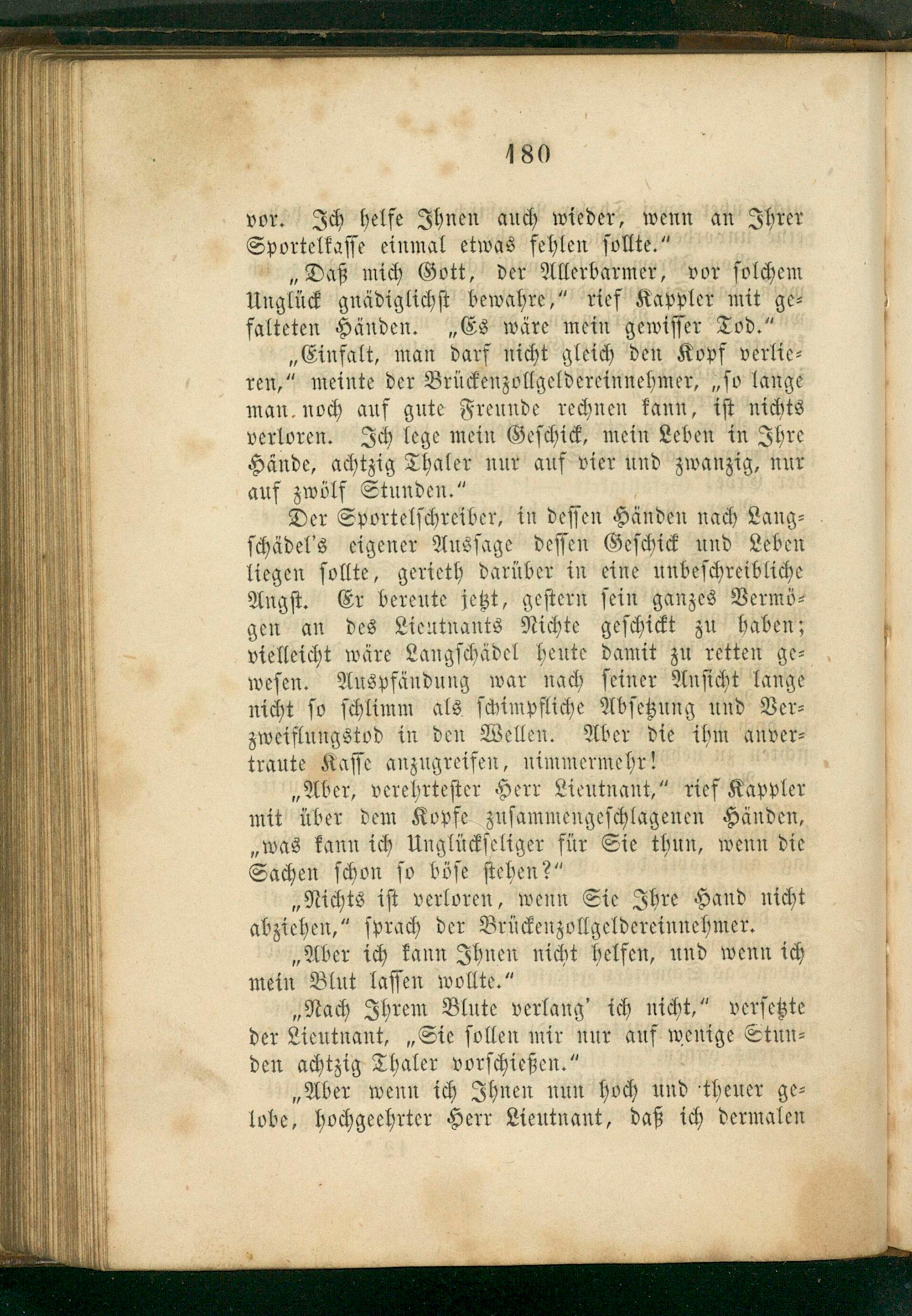 180

vor. Ich helfe Ihnen auch wieder, wenn an Ihrer Sportelkasse einmal etwas fehlen sollte."

„Daß mich Gott, der Allerbarmer, vor solchem Unglück gnädiglichst bewahre," rief Kappler mit gefalteten Händen. „Es wäre mein gewisser Tod."

„Einfalt, man darf nicht gleich den Kopf verlieren," meinte der Brückenzollgeldereinnehmer, „so lange man noch auf gute Freunde rechnen kann, ist nichts verloren. Ich lege mein Geschick, mein Leben in Ihre Hände, achtzig Thaler nur auf vier und zwanzig, nur auf zwölf Stunden."

Der Sportelschreiber, in dessen Händen nach Langschädel's eigener Aussage dessen Geschick und Leben liegen sollte, gerieth darüber in eine unbeschreibliche Angst. Er bereute jetzt, gestern sein ganzes Vermögen an des Lieutnants Nichte geschickt zu haben; vielleicht wäre Langschädel heute damit zu retten gewesen. Auspfändung war nach seiner Ansicht lange nicht so schlimm als schimpfliche Absetzung und Verzweiflungstod in den Wellen. Aber die ihm anvertraute Kasse anzugreifen, nimmermehr!

„Aber, verehrtester Herr Lieutnant," rief Kappler mit über dem Kopfe zusammengeschlagenen Händen, „was kann ich Unglückseliger für Sie thun, wenn die Sachen schon so böse stehen?"

„Nichts ist verloren, wenn Sie Ihre Hand nicht abziehen," sprach der Brückenzollgeldereinnehmer.

„Aber ich kann Ihnen nicht helfen, und wenn ich mein Blut lassen wollte."

„Nach Ihrem Blute verlang' ich nicht," versetzte der Lieutnant, „Sie sollen mir nur auf wenige Stunden achtzig Thaler vorschießen."

„Aber wenn ich Ihnen nun hoch und theuer gelobe, hochgeehrter Herr Lieutnant, daß ich dermalen